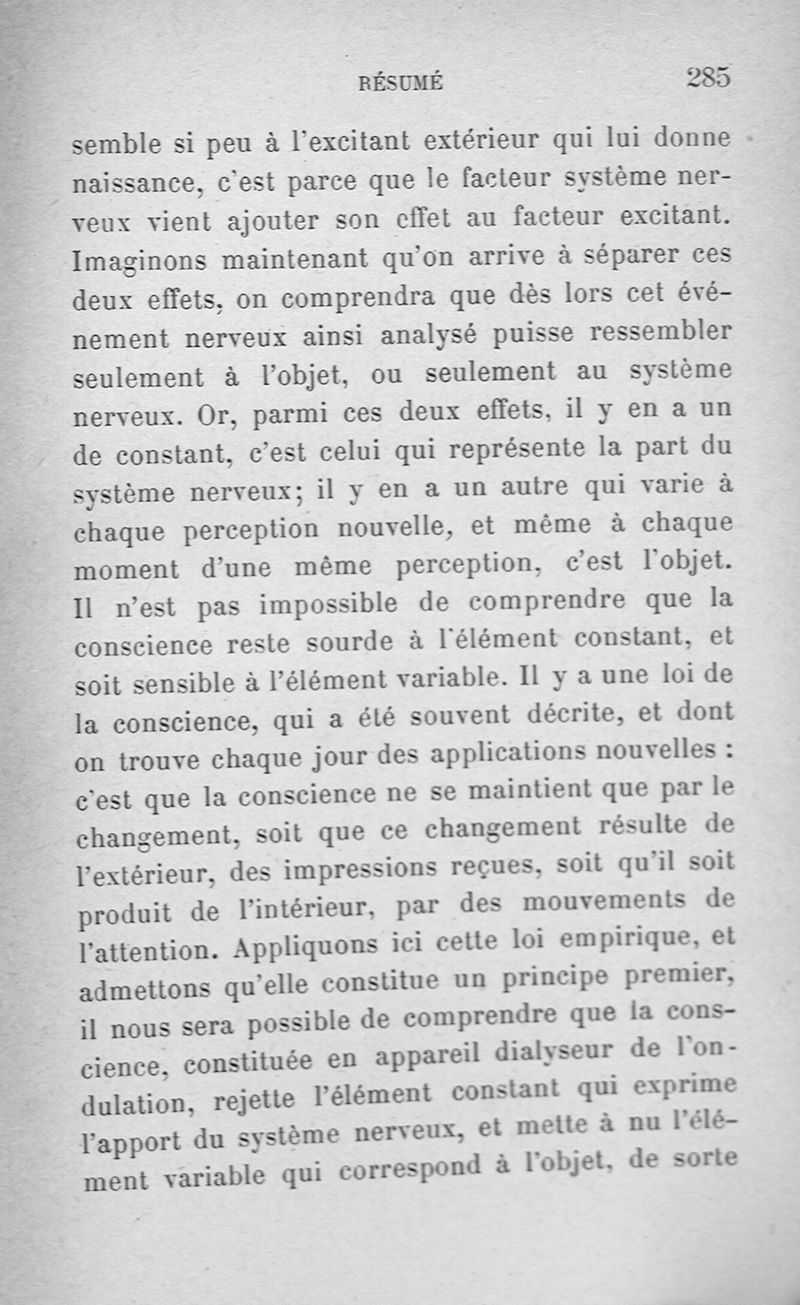 RÉSUMÉ 285

semble si peu à l'excitant extérieur qui lui donne naissance, c'est parce que le facteur système nerveux vient ajouter son effet au facteur excitant. Imaginons maintenant qu'on arrive à séparer ces deux effets, on comprendra que dès lors cet événement nerveux ainsi analysé puisse ressembler seulement à l'objet, ou seulement au système nerveux. Or, parmi ces deux effets, il y en a un de constant, c'est celui qui représente la part du système nerveux; il y en a un autre qui varie à chaque perception nouvelle, et même à chaque moment d'une même perception, c'est l'objet. Il n'est pas impossible de comprendre que la conscience reste sourde à l'élément constant, et soit sensible à l'élément variable. Il y a une loi de la conscience, qui a été souvent décrite, et dont on trouve chaque jour des applications nouvelles : c'est que la conscience ne se maintient que par le changement, soit que ce changement résulte de l'extérieur, des impressions reçues, soit qu'il soit produit de l'intérieur, par des mouvements de l'attention. Appliquons ici cette loi empirique, et admettons qu'elle constitue un principe premier, il nous sera possible de comprendre que la conscience, constituée en appareil dialyseur de l'ondulation, rejette l'élément constant qui exprime l'apport du système nerveux, et mette à nu l'élément variable qui correspond à l'objet, de sorte